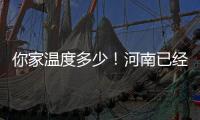 你家温度多少！河南已经